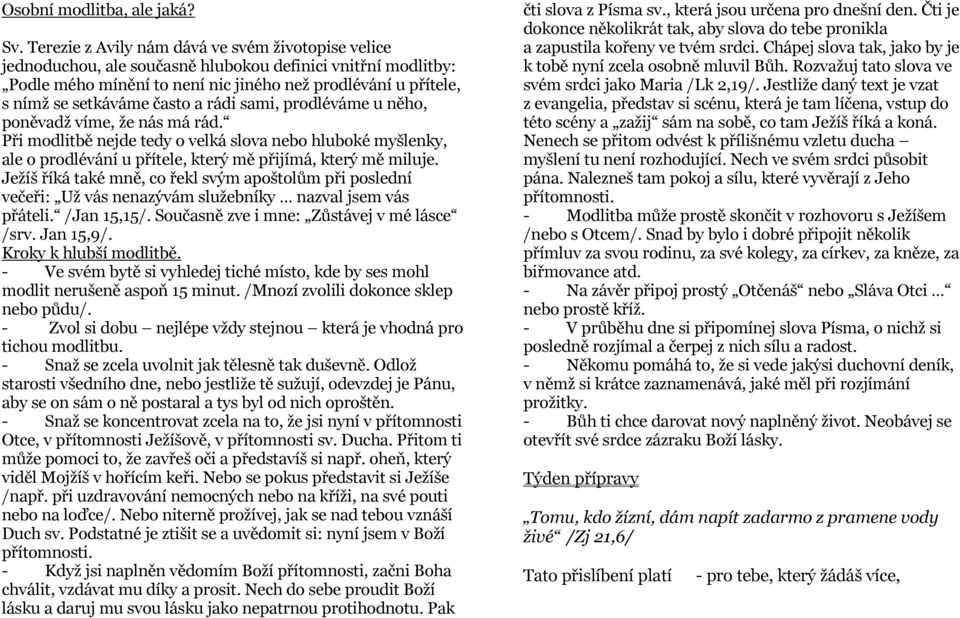 Osobní modlitba, ale jaká?

Sv. Terezie z Avily nám dává ve svém životopise velice jednoduchou, ale současně hlubokou definici vnitřní modlitby: „Podle mého mínění to není nic jiného než prodlévání u přítele, s nímž se setkáváme často a rádi sami, prodléváme u něho, poněvadž víme, že nás má rád.“
Při modlitbě nejde tedy o velká slova nebo hluboké myšlenky, ale o prodlévání u přítele, který mě přijímá, který mě miluje. Ježíš říká také mně, co řekl svým apoštolům při poslední večeři: „Už vás nenazývám služebníky … nazval jsem vás přáteli.“ /Jan 15,15/. Současně zve i mne: „Zůstávej v mé lásce“ /srv. Jan 15,9/.
Kroky k hlubší modlitbě.
- Ve svém bytě si vyhledej tiché místo, kde by ses mohl modlit nerušeně aspoň 15 minut. /Mnozí zvolili dokonce sklep nebo půdu/.
- Zvol si dobu – nejlépe vždy stejnou – která je vhodná pro tichou modlitbu.
- Snaž se zcela uvolnit jak tělesně tak duševně. Odlož starosti všedního dne, nebo jestliže tě sužují, odevzdej je Pánu, aby se on sám o ně postaral a tys byl od nich oproštěn.
- Snaž se koncentrovat zcela na to, že jsi nyní v přítomnosti Otce, v přítomnosti Ježíšově, v přítomnosti sv. Ducha. Přitom ti může pomoci to, že zavřeš oči a představíš si např. oheň, který viděl Mojžíš v hořícím keři. Nebo se pokus představit si Ježíše /např. při uzdravování nemocných nebo na kříži, na své pouti nebo na loďce/. Nebo niterně prožívej, jak se nad tebou vznáší Duch sv. Podstatné je ztišit se a uvědomit si: nyní jsem v Boží přítomnosti.
- Když jsi naplněn vědomím Boží přítomnosti, začni Boha chválit, vzdávat mu díky a prosit. Nech do sebe proudit Boží lásku a daruj mu svou lásku jako nepatrnou protihodnotu. Pak čti slova z Písma sv., která jsou určena pro dnešní den. Čti je dokonce několikrát tak, aby slova do tebe pronikla a zapustila kořeny ve tvém srdci. Chápej slova tak, jako by je k tobě nyní zcela osobně mluvil Bůh. Rozvažuj tato slova ve svém srdci jako Maria /Lk 2,19/. Jestliže daný text je vzat z evangelia, představ si scénu, která je tam líčena, vstup do této scény a „zažij“ sám na sobě, co tam Ježíš říká a koná. Nenech se přitom odvést k přílišnému vzletu ducha – myšlení tu není rozhodující. Nech ve svém srdci působit pána. Nalezneš tam pokoj a sílu, které vyvěrají z Jeho přítomnosti.
- Modlitba může prostě skončit v rozhovoru s Ježíšem /nebo s Otcem/. Snad by bylo i dobré připojit několik přímluv za svou rodinu, za své kolegy, za církev, za kněze, za biřmovance atd.
- Na závěr připoj prostý „Otčenáš“ nebo „Sláva Otci …“ nebo prostě kříž.
- V průběhu dne si připomínej slova Písma, o nichž si posledně rozjímal a čerpej z nich sílu a radost.
- Někomu pomáhá to, že si vede jakýsi duchovní deník, v němž si krátce zaznamenává, jaké měl při rozjímání prožitky.
- Bůh ti chce darovat nový naplněný život. Neobávej se otevřít své srdce zázraku Boží lásky.

Týden přípravy

„Tomu, kdo žízní, dám napít zadarmo z pramene vody živé“ /Zj 21,6/

Tato přislíbení platí - pro tebe, který žádáš více,